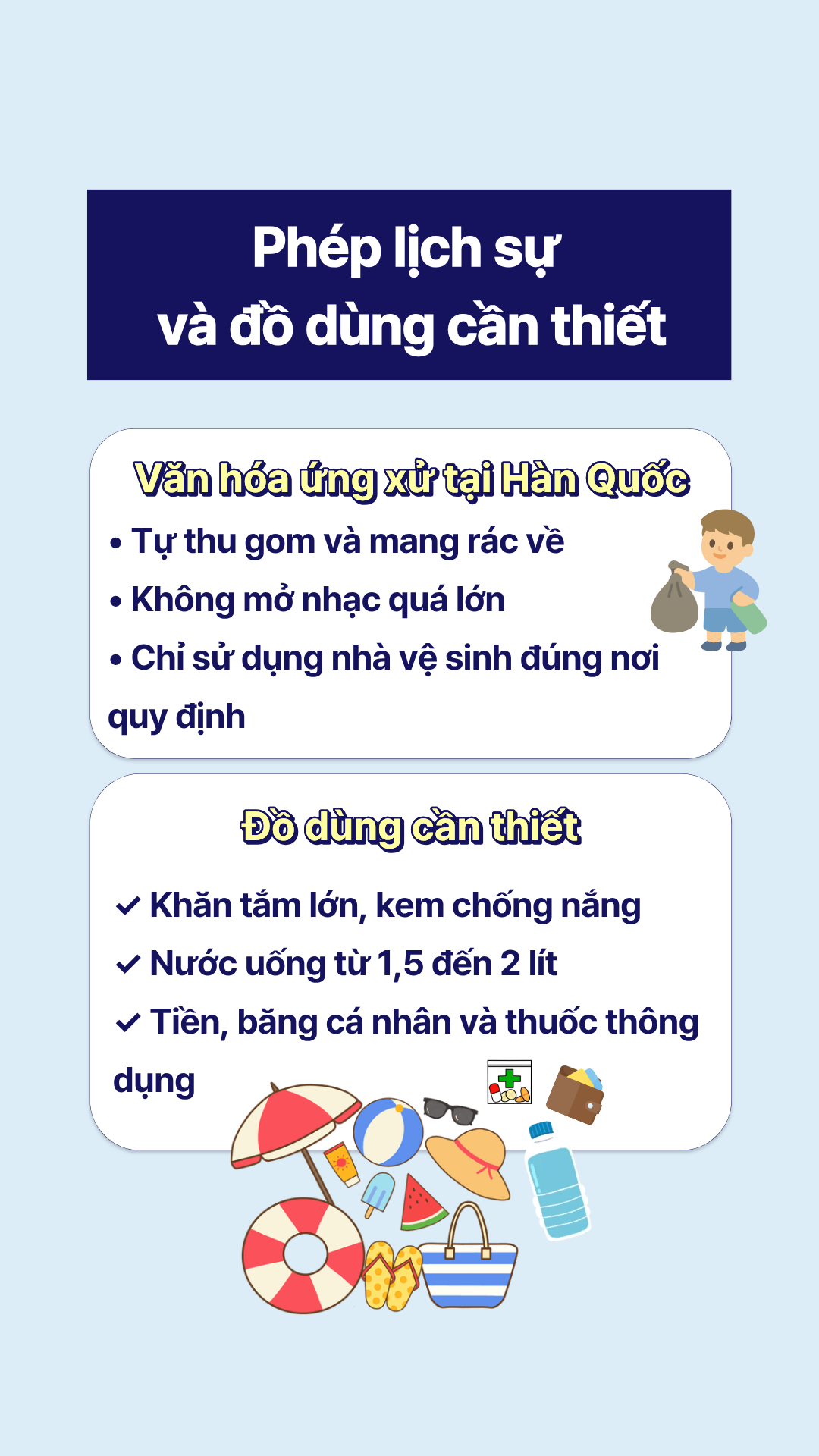 Phép lịch sự
và đồ dùng cần thiết

Văn hóa ứng xử tại Hàn Quốc

• Tự thu gom và mang rác về
• Không mở nhạc quá lớn
• Chỉ sử dụng nhà vệ sinh đúng nơi quy định

Đồ dùng cần thiết

✓ Khăn tắm lớn, kem chống nắng
✓ Nước uống từ 1,5 đến 2 lít
✓ Tiền, băng cá nhân và thuốc thông dụng